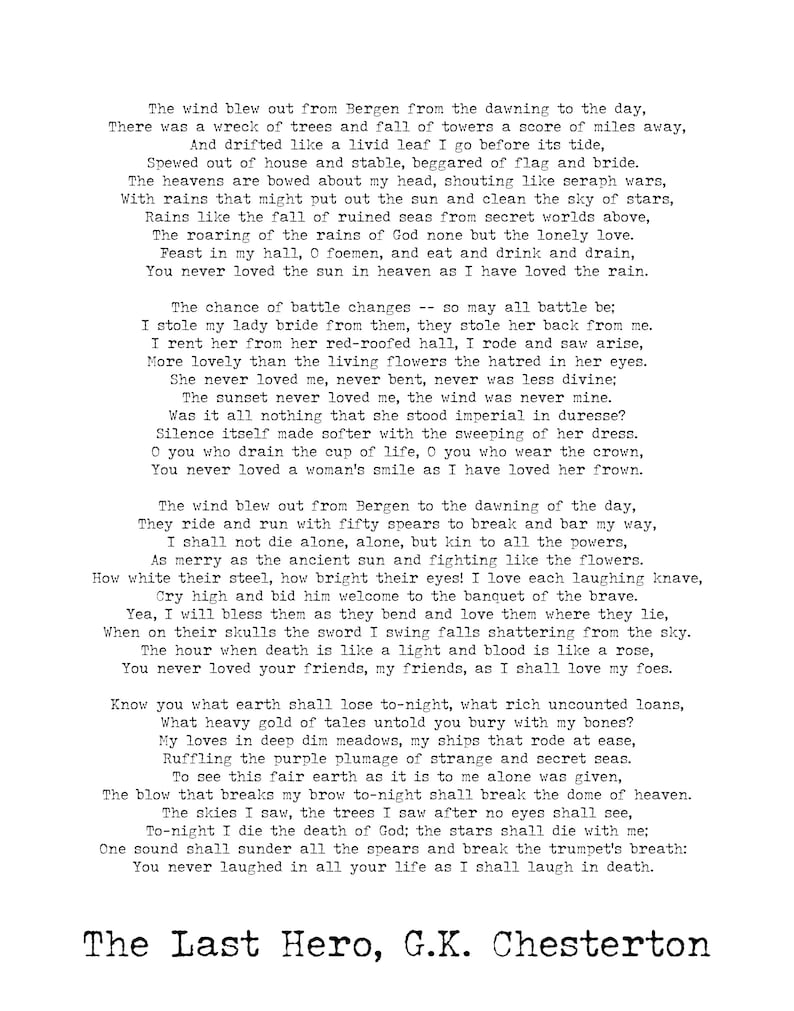 The wind blew out from Bergen from the dawning to the day,
There was a wreck of trees and fall of towers a score of miles away,
And drifted like a livid leaf I go before its tide,
Spewed out of house and stable, beggared of flag and bride.
The heavens are bowed about my head, shouting like seraph wars,
With rains that might put out the sun and clean the sky of stars,
Rains like the fall of ruined seas from secret worlds above,
The roaring of the rains of God none but the lonely love.
Feast in my hall, O foemen, and eat and drink and drain,
You never loved the sun in heaven as I have loved the rain.

The chance of battle changes -- so may all battle be;
I stole my lady bride from them, they stole her back from me.
I rent her from her red-roofed hall, I rode and saw arise,
More lovely than the living flowers the hatred in her eyes.
She never loved me, never bent, never was less divine;
The sunset never loved me, the wind was never mine.
Was it all nothing that she stood imperial in duresse?
Silence itself made softer with the sweeping of her dress.
O you who drain the cup of life, O you who wear the crown,
You never loved a woman's smile as I have loved her frown.

The wind blew out from Bergen to the dawning of the day,
They ride and run with fifty spears to break and bar my way,
I shall not die alone, alone, but kin to all the powers,
As merry as the ancient sun and fighting like the flowers.
How white their steel, how bright their eyes! I love each laughing knave,
Cry high and bid him welcome to the banquet of the brave.
Yea, I will bless them as they bend and love them where they lie,
When on their skulls the sword I swing falls shattering from the sky.
The hour when death is like a light and blood is like a rose,
You never loved your friends, my friends, as I shall love my foes.

Know you what earth shall lose to-night, what rich uncounted loans,
What heavy gold of tales untold you bury with my bones?
My loves in deep dim meadows, my ships that rode at ease,
Ruffling the purple plumage of strange and secret seas.
To see this fair earth as it is to me alone was given,
The blow that breaks my brow to-night shall break the dome of heaven.
The skies I saw, the trees I saw after no eyes shall see,
To-night I die the death of God; the stars shall die with me;
One sound shall sunder all the spears and break the trumpet's breath:
You never laughed in all your life as I shall laugh in death.

The Last Hero, G.K. Chesterton